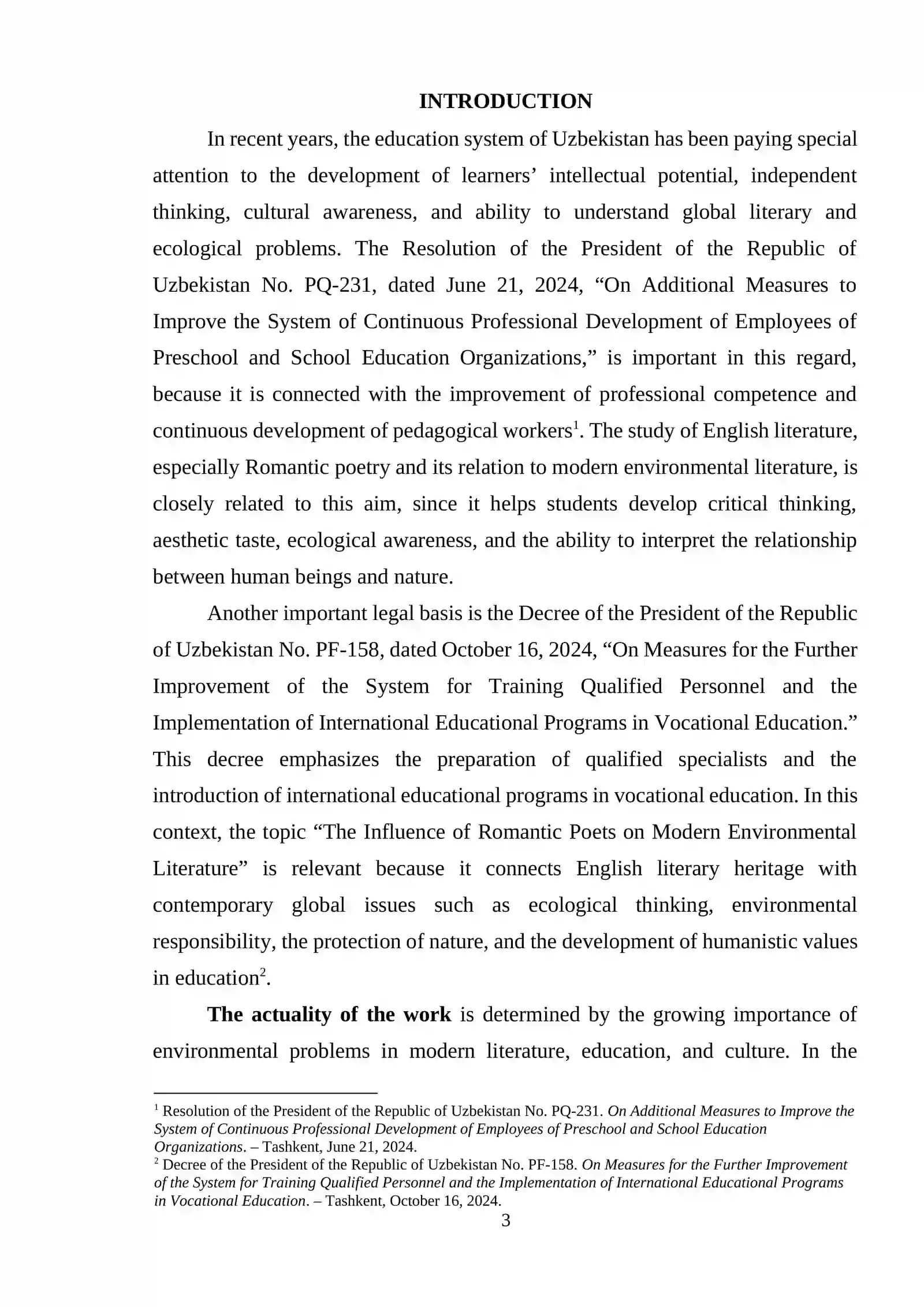 INTRODUCTION

In recent years, the education system of Uzbekistan has been paying special attention to the development of learners' intellectual potential, independent thinking, cultural awareness, and ability to understand global literary and ecological problems. The Resolution of the President of the Republic of Uzbekistan No. PQ-231, dated June 21, 2024, "On Additional Measures to Improve the System of Continuous Professional Development of Employees of Preschool and School Education Organizations," is important in this regard, because it is connected with the improvement of professional competence and continuous development of pedagogical workers$^{1}$. The study of English literature, especially Romantic poetry and its relation to modern environmental literature, is closely related to this aim, since it helps students develop critical thinking, aesthetic taste, ecological awareness, and the ability to interpret the relationship between human beings and nature.

Another important legal basis is the Decree of the President of the Republic of Uzbekistan No. PF-158, dated October 16, 2024, "On Measures for the Further Improvement of the System for Training Qualified Personnel and the Implementation of International Educational Programs in Vocational Education." This decree emphasizes the preparation of qualified specialists and the introduction of international educational programs in vocational education. In this context, the topic "The Influence of Romantic Poets on Modern Environmental Literature" is relevant because it connects English literary heritage with contemporary global issues such as ecological thinking, environmental responsibility, the protection of nature, and the development of humanistic values in education$^{2}$.

The actuality of the work is determined by the growing importance of environmental problems in modern literature, education, and culture. In the

$^{1}$ Resolution of the President of the Republic of Uzbekistan No. PQ-231. On Additional Measures to Improve the System of Continuous Professional Development of Employees of Preschool and School Education Organizations. – Tashkent, June 21, 2024.
$^{2}$ Decree of the President of the Republic of Uzbekistan No. PF-158. On Measures for the Further Improvement of the System for Training Qualified Personnel and the Implementation of International Educational Programs in Vocational Education. – Tashkent, October 16, 2024.

3